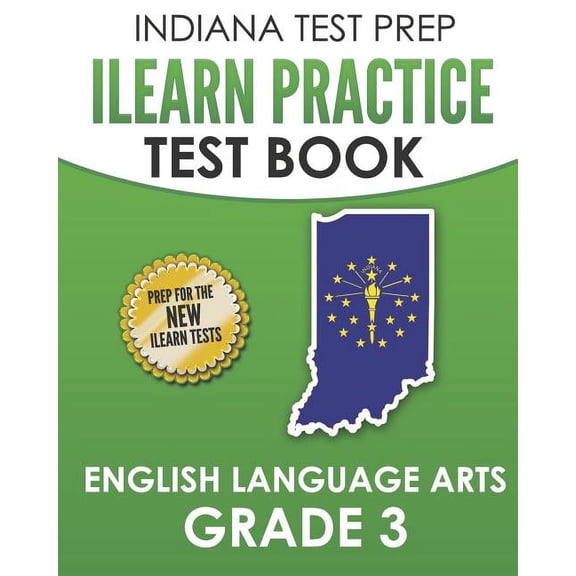 INDIANA TEST PREP
ILEARN PRACTICE
TEST BOOK

PREP FOR THE NEW ILEARN TESTS

INDIANA

ENGLISH LANGUAGE ARTS
GRADE 3